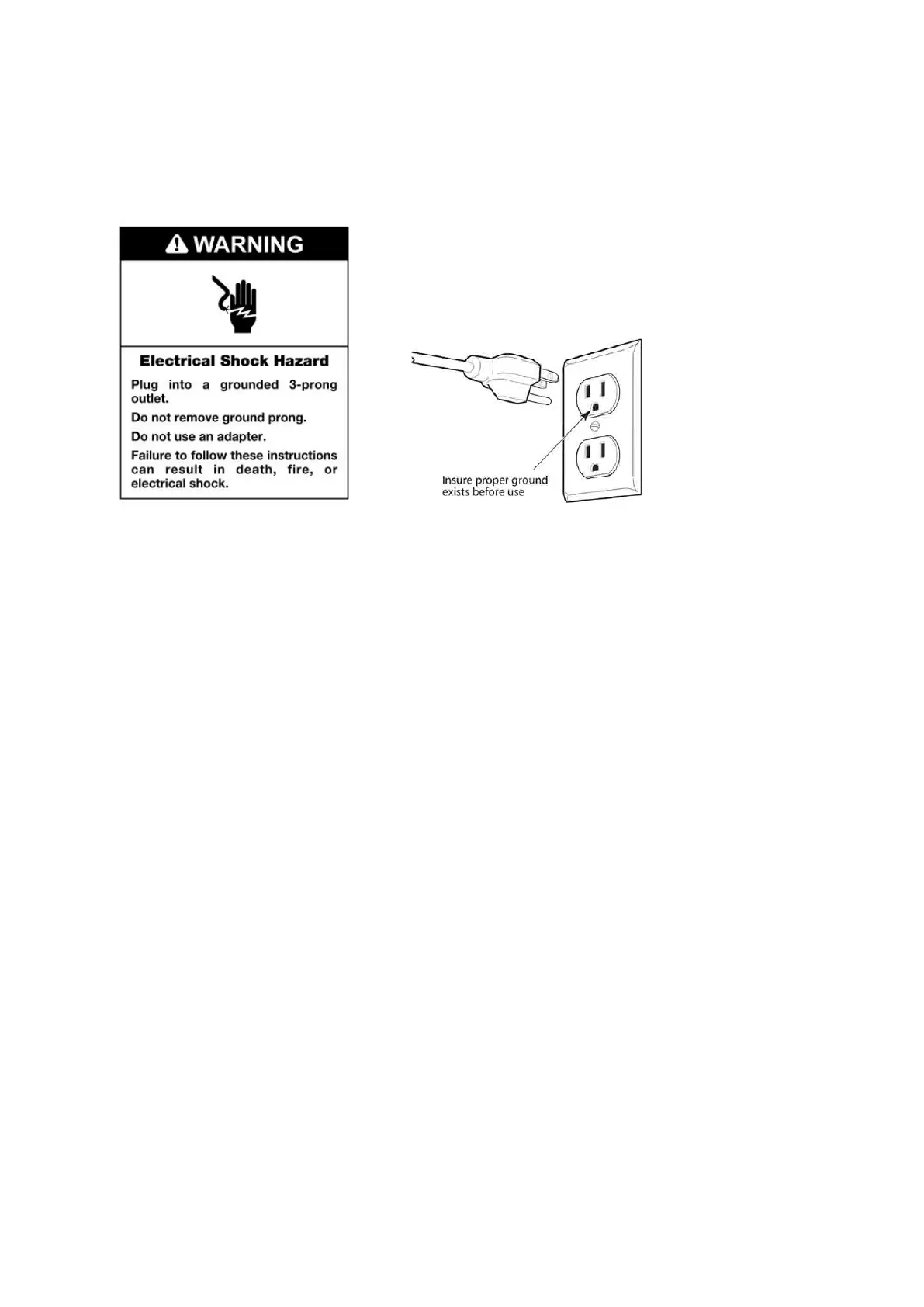 WARNING

Electrical Shock Hazard

Plug into a grounded 3-prong outlet.

Do not remove ground prong.

Do not use an adapter.

Failure to follow these instructions can result in death, fire, or electrical shock.

Insure proper ground exists before use